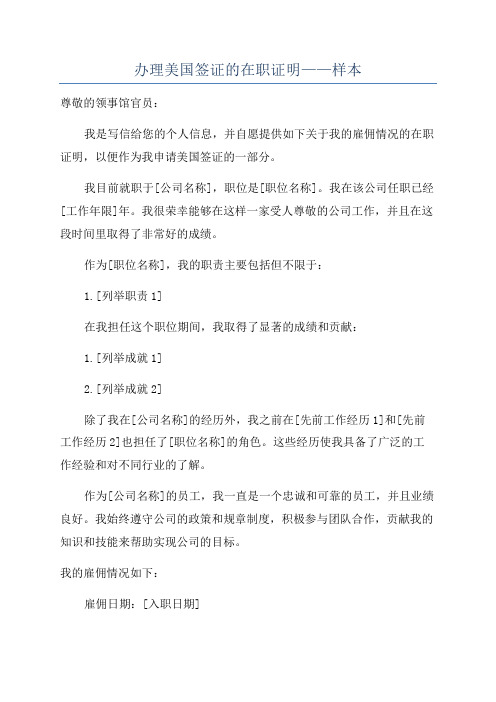 办理美国签证的在职证明——样本

尊敬的领事馆官员：

我是写信给您的个人信息，并自愿提供如下关于我的雇佣情况的在职证明，以便作为我申请美国签证的一部分。

我目前就职于[公司名称]，职位是[职位名称]。我在该公司任职已经[工作年限]年。我很荣幸能够在这样一家受人尊敬的公司工作，并且在这段时间里取得了非常好的成绩。

作为[职位名称]，我的职责主要包括但不限于：

1.[列举职责 1]

在我担任这个职位期间，我取得了显著的成绩和贡献：

1.[列举成就 1]

2.[列举成就 2]

除了我在[公司名称]的经历外，我之前在[先前工作经历 1]和[先前工作经历 2]也担任了[职位名称]的角色。这些经历使我具备了广泛的工作经验和对不同行业的了解。

作为[公司名称]的员工，我一直是一个忠诚和可靠的员工，并且业绩良好。我始终遵守公司的政策和规章制度，积极参与团队合作，贡献我的知识和技能来帮助实现公司的目标。

我的雇佣情况如下：

雇佣日期：[入职日期]